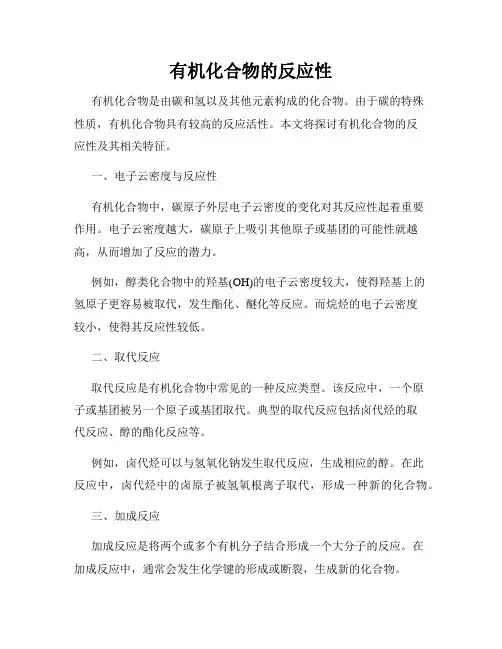 有机化合物的反应性

有机化合物是由碳和氢以及其他元素构成的化合物。由于碳的特殊性质，有机化合物具有较高的反应活性。本文将探讨有机化合物的反应性及其相关特征。

一、电子云密度与反应性

有机化合物中，碳原子外层电子云密度的变化对其反应性起着重要作用。电子云密度越大，碳原子上吸引其他原子或基团的可能性就越高，从而增加了反应的潜力。

例如，醇类化合物中的羟基(OH)的电子云密度较大，使得羟基上的氢原子更容易被取代，发生酯化、醚化等反应。而烷烃的电子云密度较小，使得其反应性较低。

二、取代反应

取代反应是有机化合物中常见的一种反应类型。该反应中，一个原子或基团被另一个原子或基团取代。典型的取代反应包括卤代烃的取代反应、醇的酯化反应等。

例如，卤代烃可以与氢氧化钠发生取代反应，生成相应的醇。在此反应中，卤代烃中的卤原子被氢氧根离子取代，形成一种新的化合物。

三、加成反应

加成反应是将两个或多个有机分子结合形成一个大分子的反应。在加成反应中，通常会发生化学键的形成或断裂，生成新的化合物。